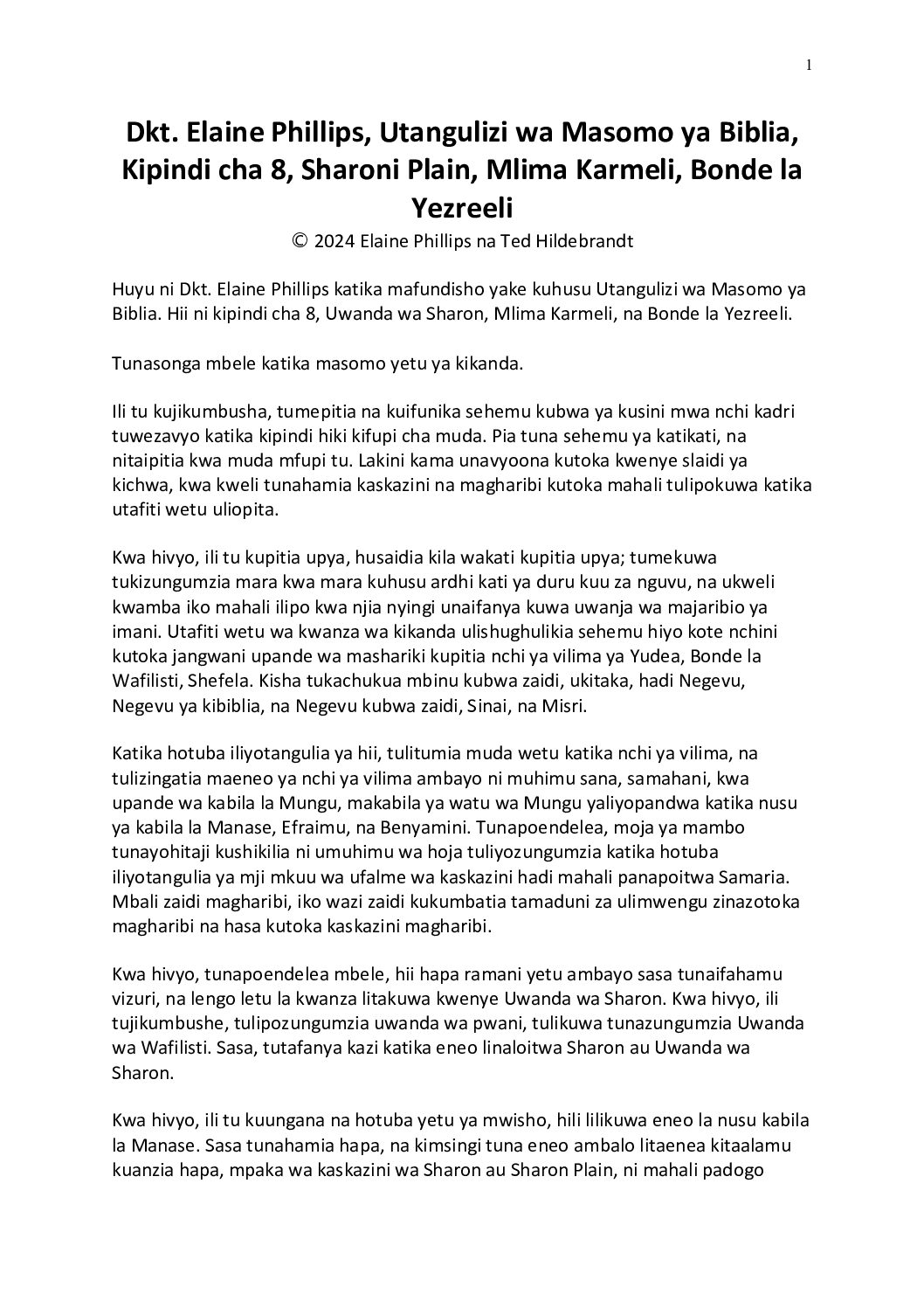 1

Dkt. Elaine Phillips, Utangulizi wa Masomo ya Biblia, Kipindi cha 8, Sharoni Plain, Mlima Karmeli, Bonde la Yezreeli

© 2024 Elaine Phillips na Ted Hildebrandt

Huyu ni Dkt. Elaine Phillips katika mafundisho yake kuhusu Utangulizi wa Masomo ya Biblia. Hii ni kipindi cha 8, Uwanda wa Sharon, Mlima Karmeli, na Bonde la Yezreeli.

Tunasonga mbele katika masomo yetu ya kikanda.

Ili tu kujikumbusha, tumepitia na kuifunika sehemu kubwa ya kusini mwa nchi kadri tuwezavyo katika kipindi hiki kifupi cha muda. Pia tuna sehemu ya katikati, na nitaipitia kwa muda mfupi tu. Lakini kama unavyoona kutoka kwenye slaidi ya kichwa, kwa kweli tunahamia kaskazini na magharibi kutoka mahali tulipokuwa katika utafiti wetu uliopita.

Kwa hivyo, ili tu kupitia upya, husaidia kila wakati kupitia upya; tumekuwa tukizungumzia mara kwa mara kuhusu ardhi kati ya duru kuu za nguvu, na ukweli kwamba iko mahali ilipo kwa njia nyingi unaifanya kuwa uwanja wa majaribio ya imani. Utafiti wetu wa kwanza wa kikanda ulishughulikia sehemu hiyo kote nchini kutoka jangwani upande wa mashariki kupitia nchi ya vilima ya Yudea, Bonde la Wafilisti, Shefela. Kisha tukachukua mbinu kubwa zaidi, ukitaka, hadi Negevu, Negevu ya kibiblia, na Negevu kubwa zaidi, Sinai, na Misri.

Katika hotuba iliyotangulia ya hii, tulitumia muda wetu katika nchi ya vilima, na tulizingatia maeneo ya nchi ya vilima ambayo ni muhimu sana, samahani, kwa upande wa kabila la Mungu, makabila ya watu wa Mungu yaliyopandwa katika nusu ya kabila la Manase, Efraimu, na Benyamini. Tunapoendelea, moja ya mambo tunayohitaji kushikilia ni umuhimu wa hoja tuliyozungumzia katika hotuba iliyotangulia ya mji mkuu wa ufalme wa kaskazini hadi mahali panapoitwa Samaria. Mbali zaidi magharibi, iko wazi zaidi kukumbatia tamaduni za ulimwengu zinazotoka magharibi na hasa kutoka kaskazini magharibi.

Kwa hivyo, tunapoendelea mbele, hii hapa ramani yetu ambayo sasa tunaifahamu vizuri, na lengo letu la kwanza litakuwa kwenye Uwanda wa Sharon. Kwa hivyo, ili tujikumbushe, tulipozungumzia uwanda wa pwani, tulikuwa tunazungumzia Uwanda wa Wafilisti. Sasa, tutafanya kazi katika eneo linaloitwa Sharon au Uwanda wa Sharon.

Kwa hivyo, ili tu kuungana na hotuba yetu ya mwisho, hili lilikuwa eneo la nusu kabila la Manase. Sasa tunahamia hapa, na kimsingi tuna eneo ambalo litaenea kitaalamu kuanzia hapa, mpaka wa kaskazini wa Sharon au Sharon Plain, ni mahali padogo